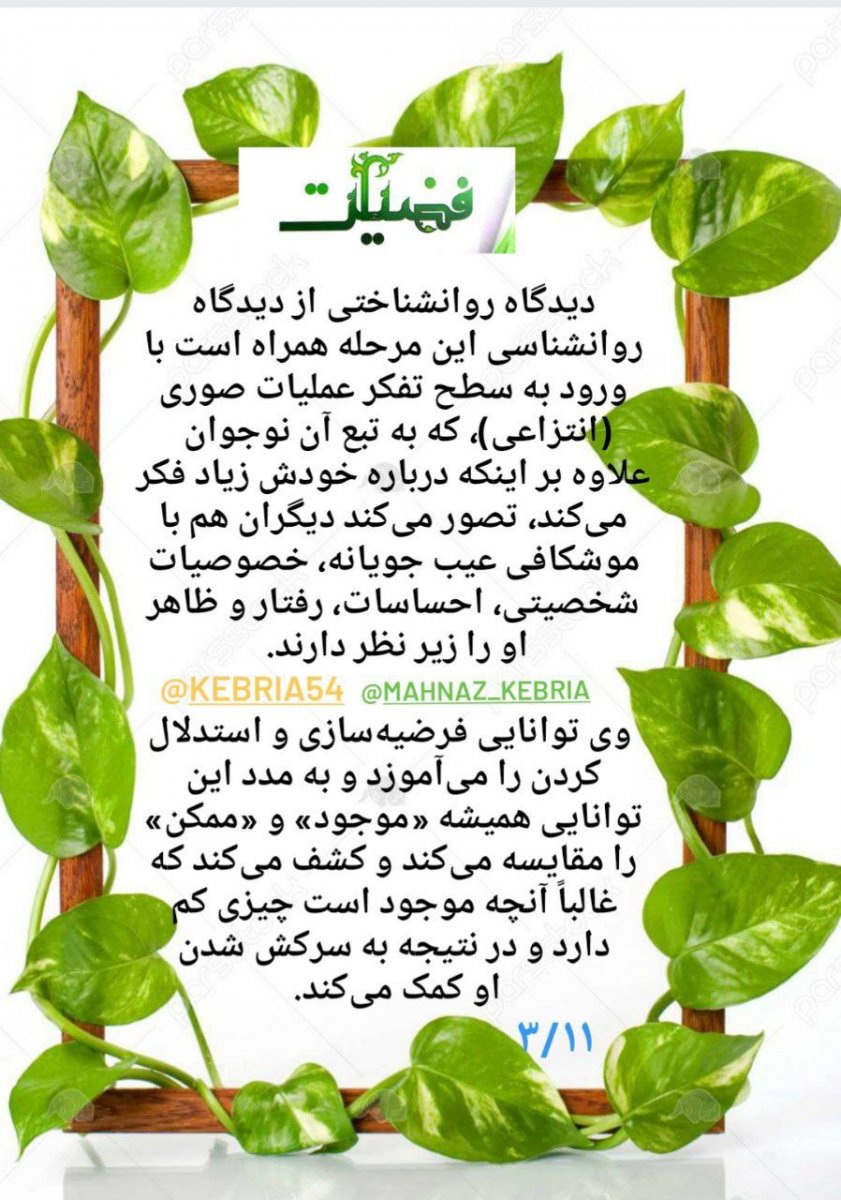 فضیلت

دیدگاه روانشناختی از دیدگاه روانشناسی این مرحله همراه است با ورود به سطح تفکر عملیات صوری (انتزاعی)، که به تبع آن نوجوان علاوه بر اینکه درباره خودش زیاد فکر می‌کند، تصور می‌کند دیگران هم با موشکافی عیب جویانه، خصوصیات شخصیتی، احساسات، رفتار و ظاهر او را زیر نظر دارند.

@KEBRIA54 @MAHNAZ_KEBRIA

وی توانایی فرضیه‌سازی و استدلال کردن را می‌آموزد و به مدد این توانایی همیشه «موجود» و «ممکن» را مقایسه می‌کند و کشف می‌کند که غالباً آنچه موجود است چیزی کم دارد و در نتیجه به سرکش شدن او کمک می‌کند.

۳/۱۱